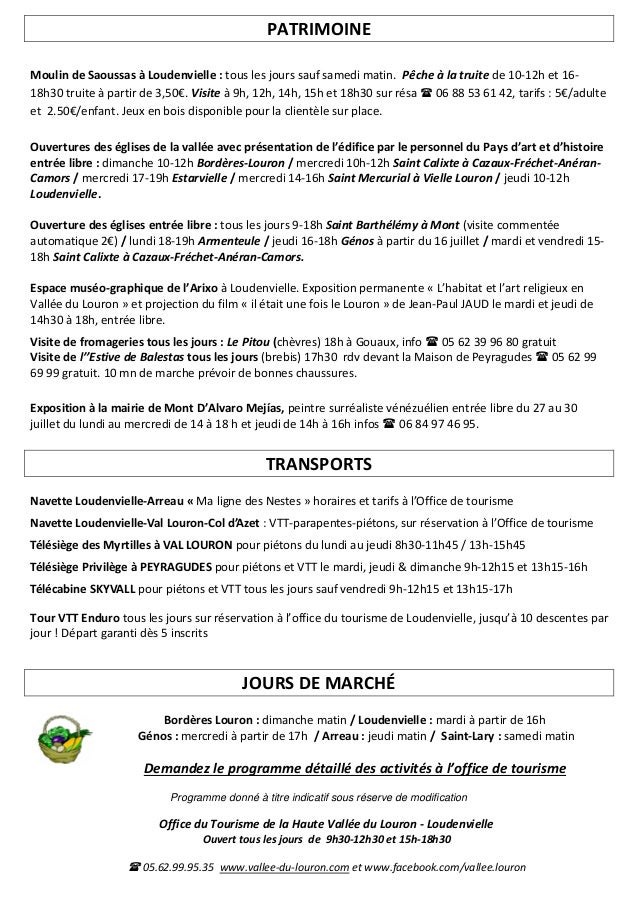 PATRIMOINE

Moulin de Saoussas à Loudenvielle : tous les jours sauf samedi matin. Pêche à la truite de 10-12h et 16-18h30 truite à partir de 3,50€. Visite à 9h, 12h, 14h, 15h et 18h30 sur résa ☎ 06 88 53 61 42, tarifs : 5€/adulte et 2.50€/enfant. Jeux en bois disponible pour la clientèle sur place.

Ouvertures des églises de la vallée avec présentation de l'édifice par le personnel du Pays d'art et d'histoire entrée libre : dimanche 10-12h Bordères-Louron / mercredi 10h-12h Saint Calixte à Cazaux-Fréchet-Anéran-Camors / mercredi 17-19h Estarvielle / mercredi 14-16h Saint Mercurial à Vielle Louron / jeudi 10-12h Loudenvielle.

Ouverture des églises entrée libre : tous les jours 9-18h Saint Barthélémy à Mont (visite commentée automatique 2€) / lundi 18-19h Armenteule / jeudi 16-18h Génos à partir du 16 juillet / mardi et vendredi 15-18h Saint Calixte à Cazaux-Fréchet-Anéran-Camors.

Espace muséo-graphique de l'Arixo à Loudenvielle. Exposition permanente « L'habitat et l'art religieux en Vallée du Louron » et projection du film « il était une fois le Louron » de Jean-Paul JAUD le mardi et jeudi de 14h30 à 18h, entrée libre.

Visite de fromageries tous les jours : Le Pitou (chèvres) 18h à Gouaux, info ☎ 05 62 39 96 80 gratuit
Visite de l''Estive de Balestas tous les jours (brebis) 17h30 rdv devant la Maison de Peyragudes ☎ 05 62 99 69 99 gratuit. 10 mn de marche prévoir de bonnes chaussures.

Exposition à la mairie de Mont D'Alvaro Mejías, peintre surréaliste vénézuélien entrée libre du 27 au 30 juillet du lundi au mercredi de 14 à 18 h et jeudi de 14h à 16h infos ☎ 06 84 97 46 95.

TRANSPORTS

Navette Loudenvielle-Arreau « Ma ligne des Nestes » horaires et tarifs à l'Office de tourisme

Navette Loudenvielle-Val Louron-Col d'Azet : VTT-parapentes-piétons, sur réservation à l'Office de tourisme

Télésiège des Myrtilles à VAL LOURON pour piétons du lundi au jeudi 8h30-11h45 / 13h-15h45

Télésiège Privilège à PEYRAGUDES pour piétons et VTT le mardi, jeudi & dimanche 9h-12h15 et 13h15-16h

Télécabine SKYVALL pour piétons et VTT tous les jours sauf vendredi 9h-12h15 et 13h15-17h

Tour VTT Enduro tous les jours sur réservation à l'office du tourisme de Loudenvielle, jusqu'à 10 descentes par jour ! Départ garanti dès 5 inscrits

JOURS DE MARCHÉ

Bordères Louron : dimanche matin / Loudenvielle : mardi à partir de 16h
Génos : mercredi à partir de 17h / Arreau : jeudi matin / Saint-Lary : samedi matin

Demandez le programme détaillé des activités à l'office de tourisme

Programme donné à titre indicatif sous réserve de modification

Office du Tourisme de la Haute Vallée du Louron - Loudenvielle
Ouvert tous les jours de 9h30-12h30 et 15h-18h30

☎ 05.62.99.95.35 www.vallee-du-louron.com et www.facebook.com/vallee.louron